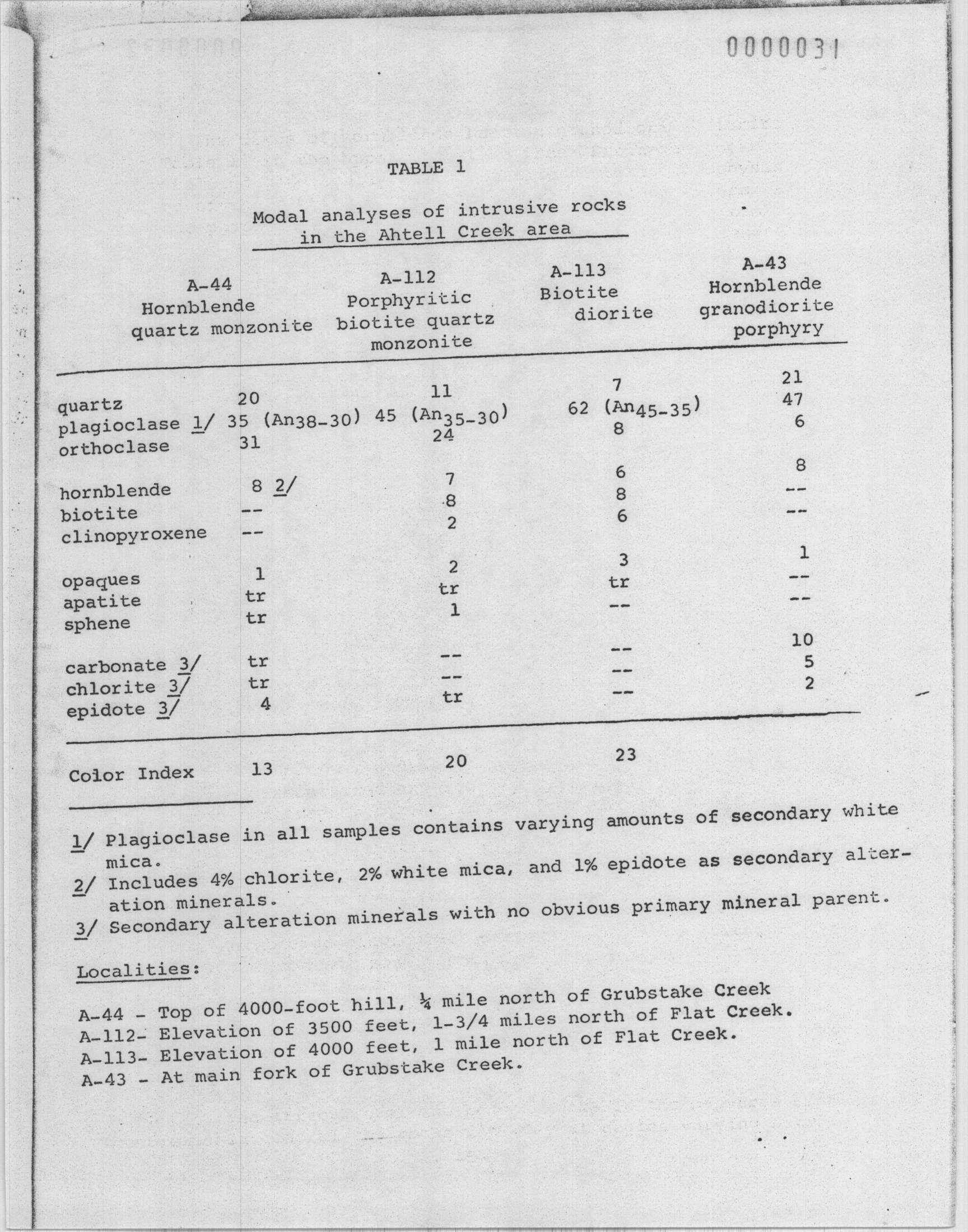 0000031

TABLE 1

Modal analyses of intrusive rocks in the Ahtell Creek area

| | A-44 Hornblende quartz monzonite | A-112 Porphyritic biotite quartz monzonite | A-113 Biotite diorite | A-43 Hornblende granodiorite porphyry |
|---|---|---|---|---|
| quartz | 20 | 11 | 7 | 21 |
| plagioclase 1/ | 35 ($An_{38-30}$) | 45 ($An_{35-30}$) | 62 ($An_{45-35}$) | 47 |
| orthoclase | 31 | 24 | 8 | 6 |
| hornblende | 8 2/ | 7 | 6 | 8 |
| biotite | -- | 8 | 8 | -- |
| clinopyroxene | -- | 2 | 6 | -- |
| opaques | 1 | 2 | 3 | 1 |
| apatite | tr | tr | tr | -- |
| sphene | tr | 1 | -- | -- |
| carbonate 3/ | tr | -- | -- | 10 |
| chlorite 3/ | tr | -- | -- | 5 |
| epidote 3/ | 4 | tr | -- | 2 |
| Color Index | 13 | 20 | 23 | |

1/ Plagioclase in all samples contains varying amounts of secondary white mica.
2/ Includes 4% chlorite, 2% white mica, and 1% epidote as secondary alteration minerals.
3/ Secondary alteration minerals with no obvious primary mineral parent.

Localities:

A-44 - Top of 4000-foot hill, ¼ mile north of Grubstake Creek
A-112- Elevation of 3500 feet, 1-3/4 miles north of Flat Creek.
A-113- Elevation of 4000 feet, 1 mile north of Flat Creek.
A-43 - At main fork of Grubstake Creek.